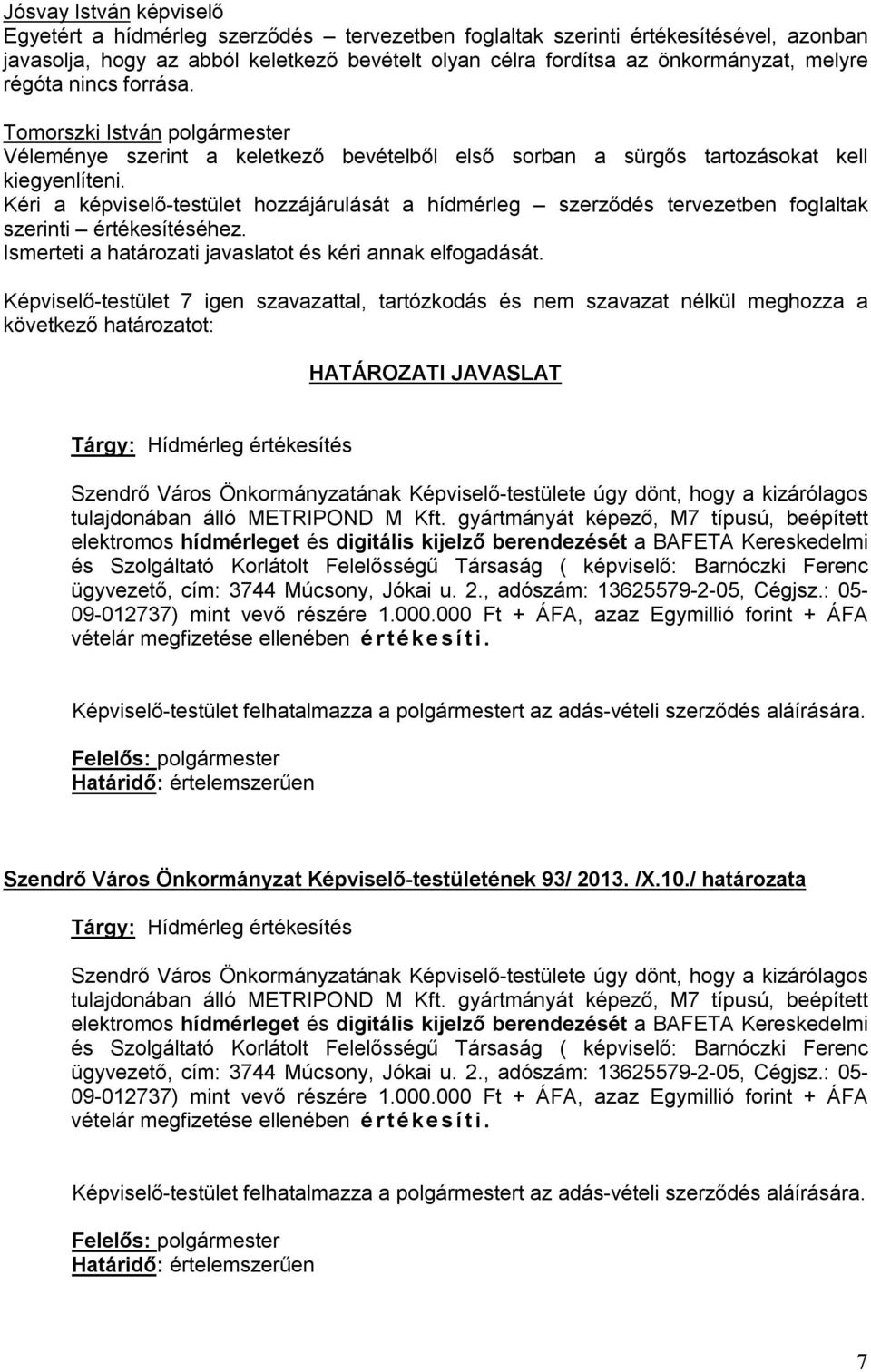 Jósvay István képviselő
Egyetért a hídmérleg szerződés – tervezetben foglaltak szerinti értékesítésével, azonban javasolja, hogy az abból keletkező bevételt olyan célra fordítsa az önkormányzat, melyre régóta nincs forrása.

Tomorszki István polgármester
Véleménye szerint a keletkező bevételből első sorban a sürgős tartozásokat kell kiegyenlíteni.
Kéri a képviselő-testület hozzájárulását a hídmérleg – szerződés tervezetben foglaltak szerinti – értékesítéséhez.
Ismerteti a határozati javaslatot és kéri annak elfogadását.

Képviselő-testület 7 igen szavazattal, tartózkodás és nem szavazat nélkül meghozza a következő határozatot:

HATÁROZATI JAVASLAT

Tárgy: Hídmérleg értékesítés

Szendrő Város Önkormányzatának Képviselő-testülete úgy dönt, hogy a kizárólagos tulajdonában álló METRIPOND M Kft. gyártmányát képező, M7 típusú, beépített elektromos hídmérleget és digitális kijelző berendezését a BAFETA Kereskedelmi és Szolgáltató Korlátolt Felelősségű Társaság ( képviselő: Barnóczki Ferenc ügyvezető, cím: 3744 Múcsony, Jókai u. 2., adószám: 13625579-2-05, Cégjsz.: 05-09-012737) mint vevő részére 1.000.000 Ft + ÁFA, azaz Egymillió forint + ÁFA vételár megfizetése ellenében értékesíti.

Képviselő-testület felhatalmazza a polgármestert az adás-vételi szerződés aláírására.

Felelős: polgármester
Határidő: értelemszerűen

Szendrő Város Önkormányzat Képviselő-testületének 93/ 2013. /X.10./ határozata

Tárgy: Hídmérleg értékesítés

Szendrő Város Önkormányzatának Képviselő-testülete úgy dönt, hogy a kizárólagos tulajdonában álló METRIPOND M Kft. gyártmányát képező, M7 típusú, beépített elektromos hídmérleget és digitális kijelző berendezését a BAFETA Kereskedelmi és Szolgáltató Korlátolt Felelősségű Társaság ( képviselő: Barnóczki Ferenc ügyvezető, cím: 3744 Múcsony, Jókai u. 2., adószám: 13625579-2-05, Cégjsz.: 05-09-012737) mint vevő részére 1.000.000 Ft + ÁFA, azaz Egymillió forint + ÁFA vételár megfizetése ellenében értékesíti.

Képviselő-testület felhatalmazza a polgármestert az adás-vételi szerződés aláírására.

Felelős: polgármester
Határidő: értelemszerűen

7